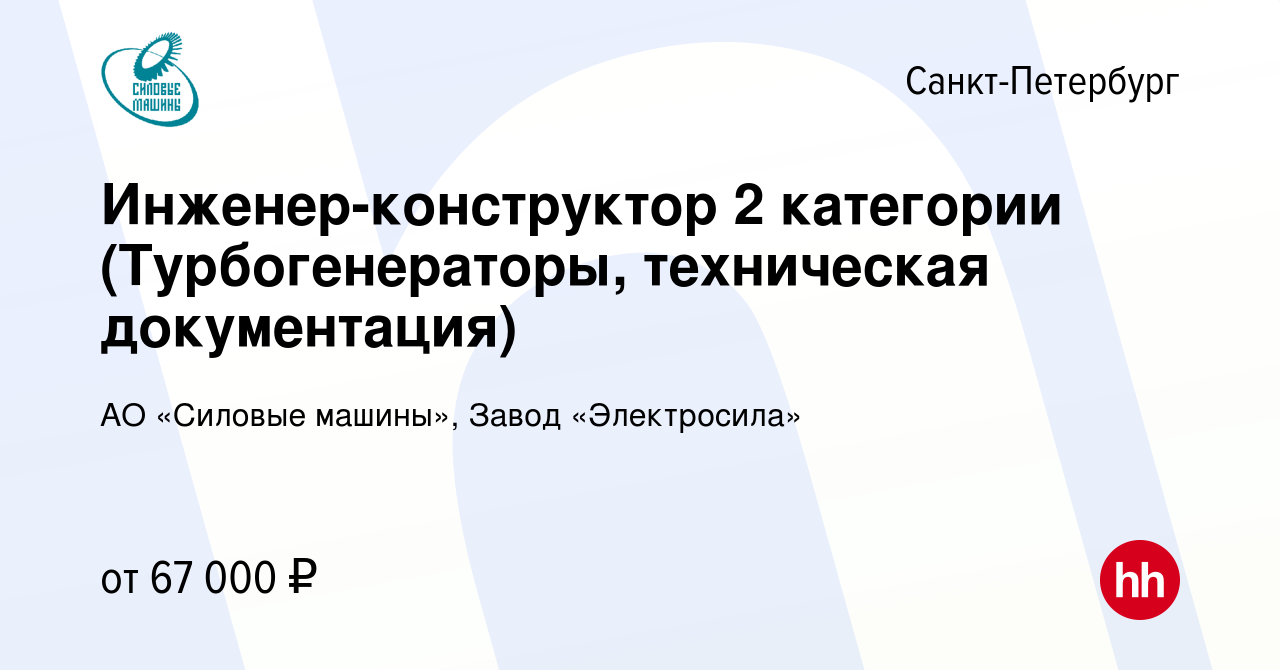 СИЛОВЫЕ МАШИНЫ

Санкт-Петербург

Инженер-конструктор 2 категории (Турбогенераторы, техническая документация)

АО «Силовые машины», Завод «Электросила»

от 67 000 ₽

hh